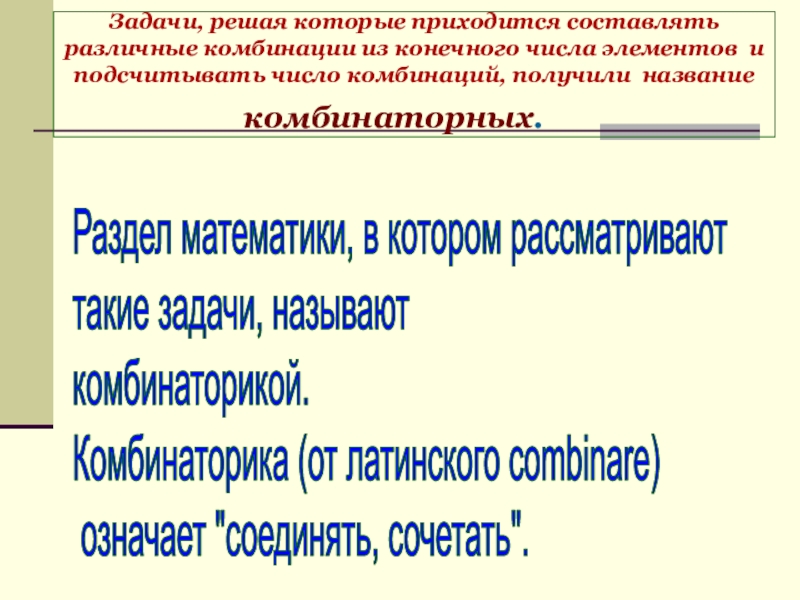 Задачи, решая которые приходится составлять различные комбинации из конечного числа элементов и подсчитывать число комбинаций, получили название

комбинаторных.

Раздел математики, в котором рассматривают такие задачи, называют комбинаторикой.

Комбинаторика (от латинского combinare) означает "соединять, сочетать".